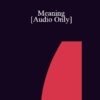 Meaning
[Audio Only]